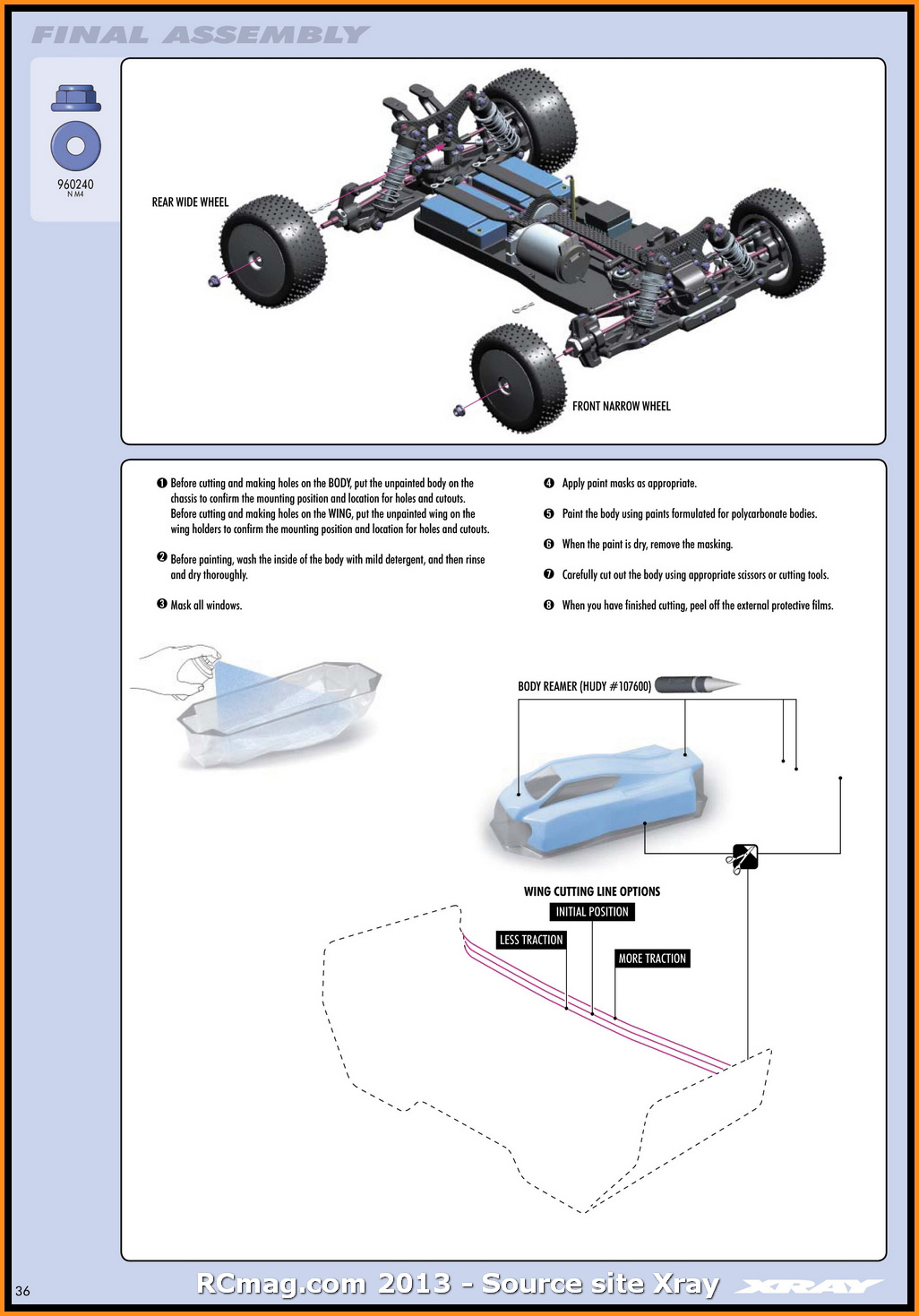 FINAL ASSEMBLY

960240
N M4

REAR WIDE WHEEL

FRONT NARROW WHEEL

❶ Before cutting and making holes on the BODY, put the unpainted body on the chassis to confirm the mounting position and location for holes and cutouts. Before cutting and making holes on the WING, put the unpainted wing on the wing holders to confirm the mounting position and location for holes and cutouts.

❷ Before painting, wash the inside of the body with mild detergent, and then rinse and dry thoroughly.

❸ Mask all windows.

❹ Apply paint masks as appropriate.

❺ Paint the body using paints formulated for polycarbonate bodies.

❻ When the paint is dry, remove the masking.

❼ Carefully cut out the body using appropriate scissors or cutting tools.

❽ When you have finished cutting, peel off the external protective films.

BODY REAMER (HUDY #107600)

WING CUTTING LINE OPTIONS

INITIAL POSITION

LESS TRACTION

MORE TRACTION

36

RCmag.com 2013 - Source site Xray

XRAY